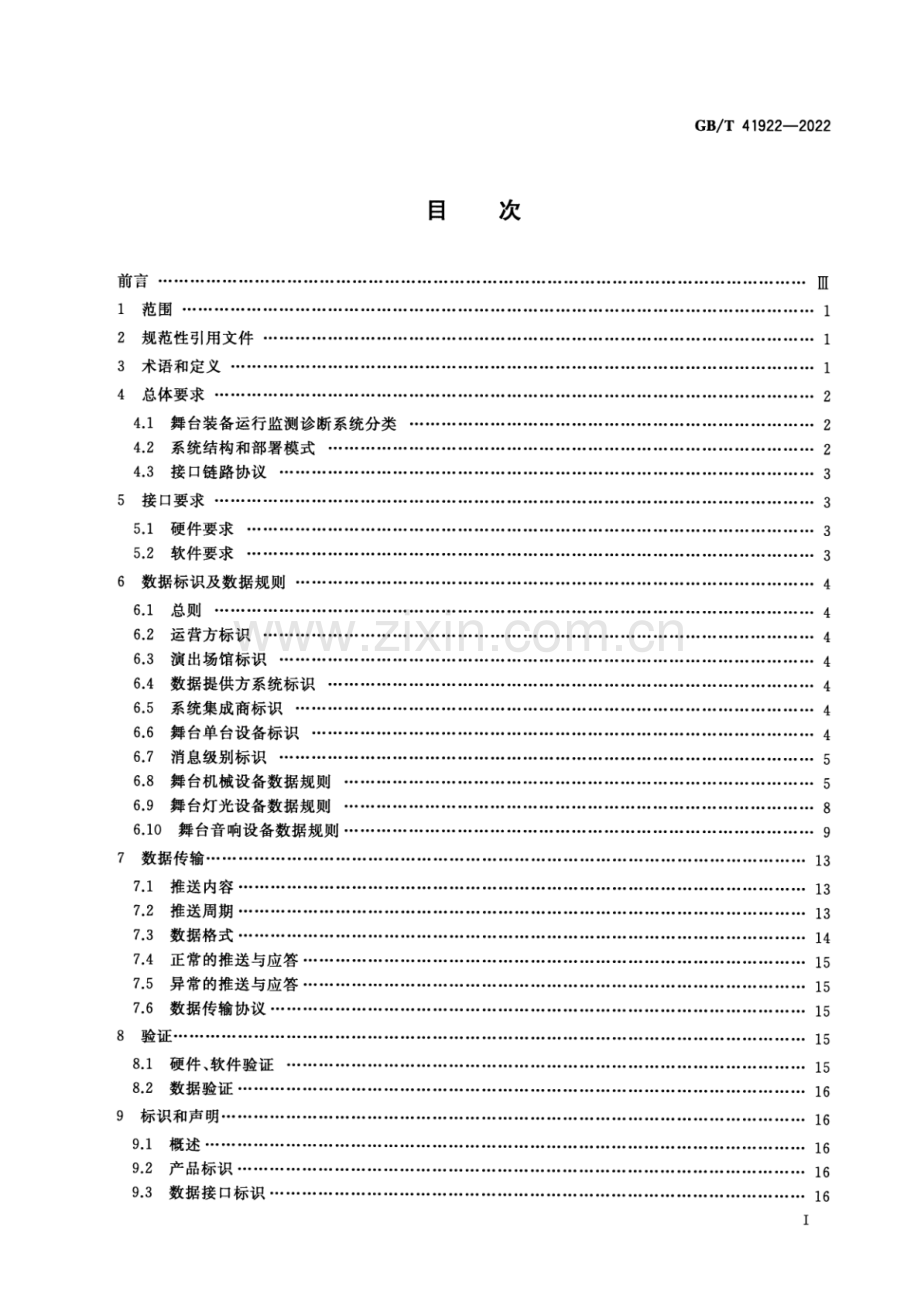 GB/T 41922—2022

目 次

前言 Ⅲ

1 范围 1

2 规范性引用文件 1

3 术语和定义 1

4 总体要求 2

4.1 舞台装备运行监测诊断系统分类 2

4.2 系统结构和部署模式 2

4.3 接口链路协议 3

5 接口要求 3

5.1 硬件要求 3

5.2 软件要求 3

6 数据标识及数据规则 4

6.1 总则 4

6.2 运营方标识 4

6.3 演出场馆标识 4

6.4 数据提供方系统标识 4

6.5 系统集成商标识 4

6.6 舞台单台设备标识 4

6.7 消息级别标识 5

6.8 舞台机械设备数据规则 5

6.9 舞台灯光设备数据规则 8

6.10 舞台音响设备数据规则 9

7 数据传输 13

7.1 推送内容 13

7.2 推送周期 13

7.3 数据格式 14

7.4 正常的推送与应答 15

7.5 异常的推送与应答 15

7.6 数据传输协议 15

8 验证 15

8.1 硬件、软件验证 15

8.2 数据验证 16

9 标识和声明 16

9.1 概述 16

9.2 产品标识 16

9.3 数据接口标识 16

I

www.zixin.com.cn